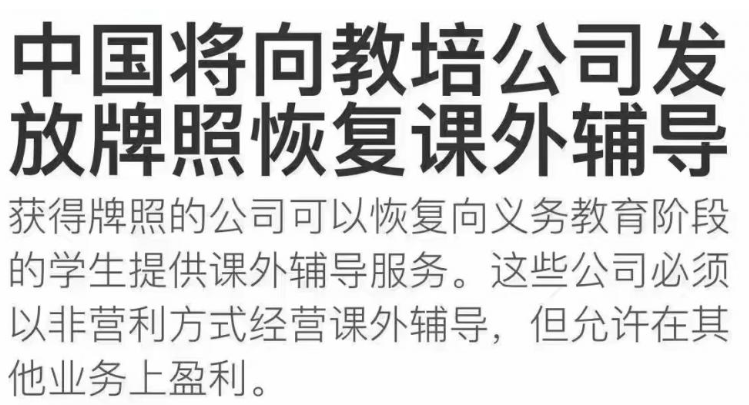 中国将向教培公司发放牌照恢复课外辅导

获得牌照的公司可以恢复向义务教育阶段的学生提供课外辅导服务。这些公司必须以非营利方式经营课外辅导，但允许在其他业务上盈利。